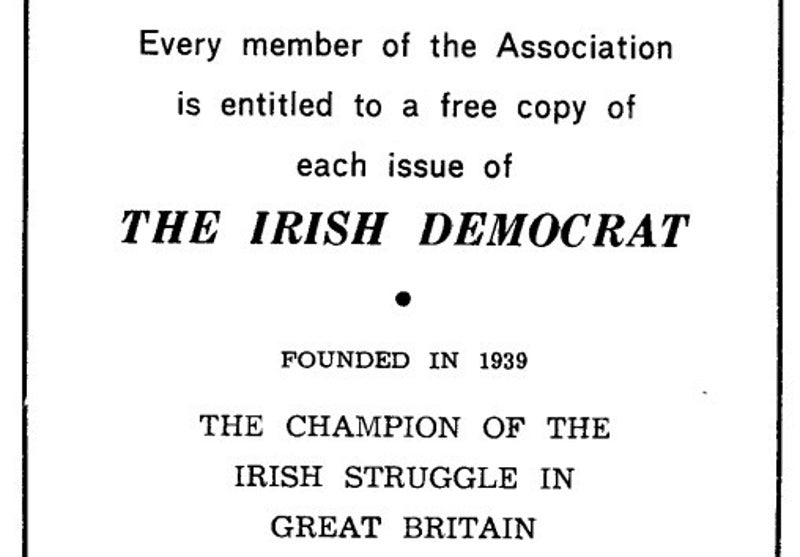 Every member of the Association is entitled to a free copy of each issue of

THE IRISH DEMOCRAT

•

FOUNDED IN 1939

THE CHAMPION OF THE IRISH STRUGGLE IN GREAT BRITAIN